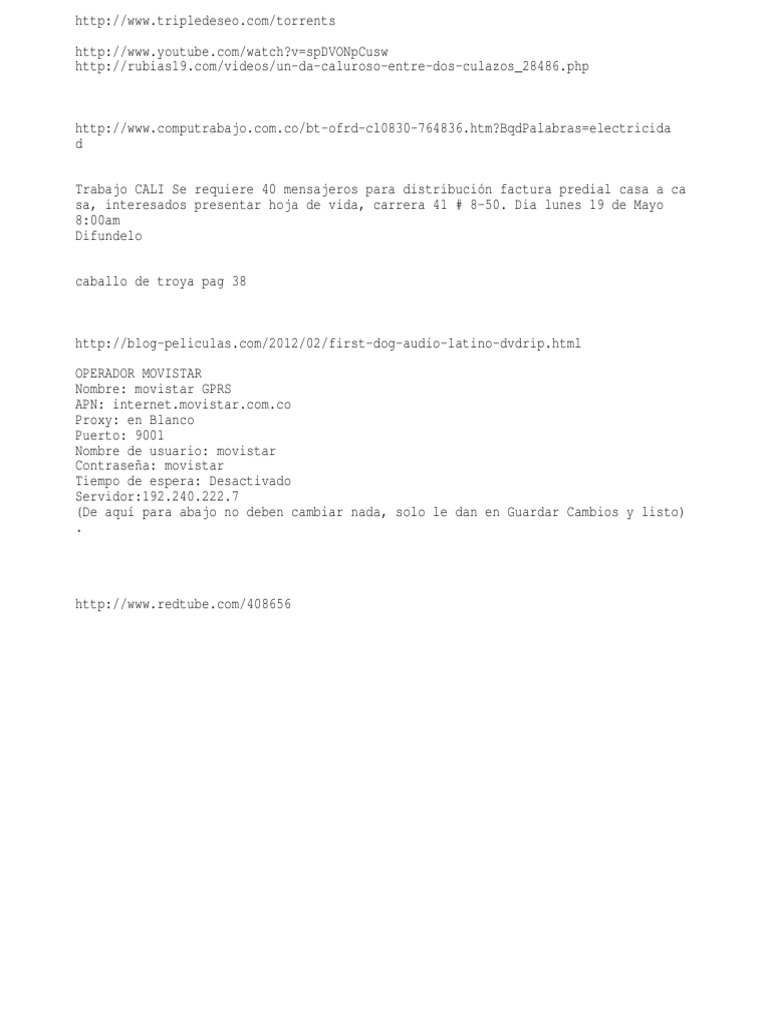 http://www.tripledeseo.com/torrents

http://www.youtube.com/watch?v=spDVONpCusw
http://rubias19.com/videos/un-da-caluroso-entre-dos-culazos_28486.php

http://www.computrabajo.com.co/bt-ofrd-cl0830-764836.htm?BqdPalabras=electricidad

Trabajo CALI Se requiere 40 mensajeros para distribución factura predial casa a casa, interesados presentar hoja de vida, carrera 41 # 8-50. Dia lunes 19 de Mayo 8:00am
Difundelo

caballo de troya pag 38

http://blog-peliculas.com/2012/02/first-dog-audio-latino-dvdrip.html

OPERADOR MOVISTAR
Nombre: movistar GPRS
APN: internet.movistar.com.co
Proxy: en Blanco
Puerto: 9001
Nombre de usuario: movistar
Contraseña: movistar
Tiempo de espera: Desactivado
Servidor:192.240.222.7
(De aquí para abajo no deben cambiar nada, solo le dan en Guardar Cambios y listo)
.

http://www.redtube.com/408656